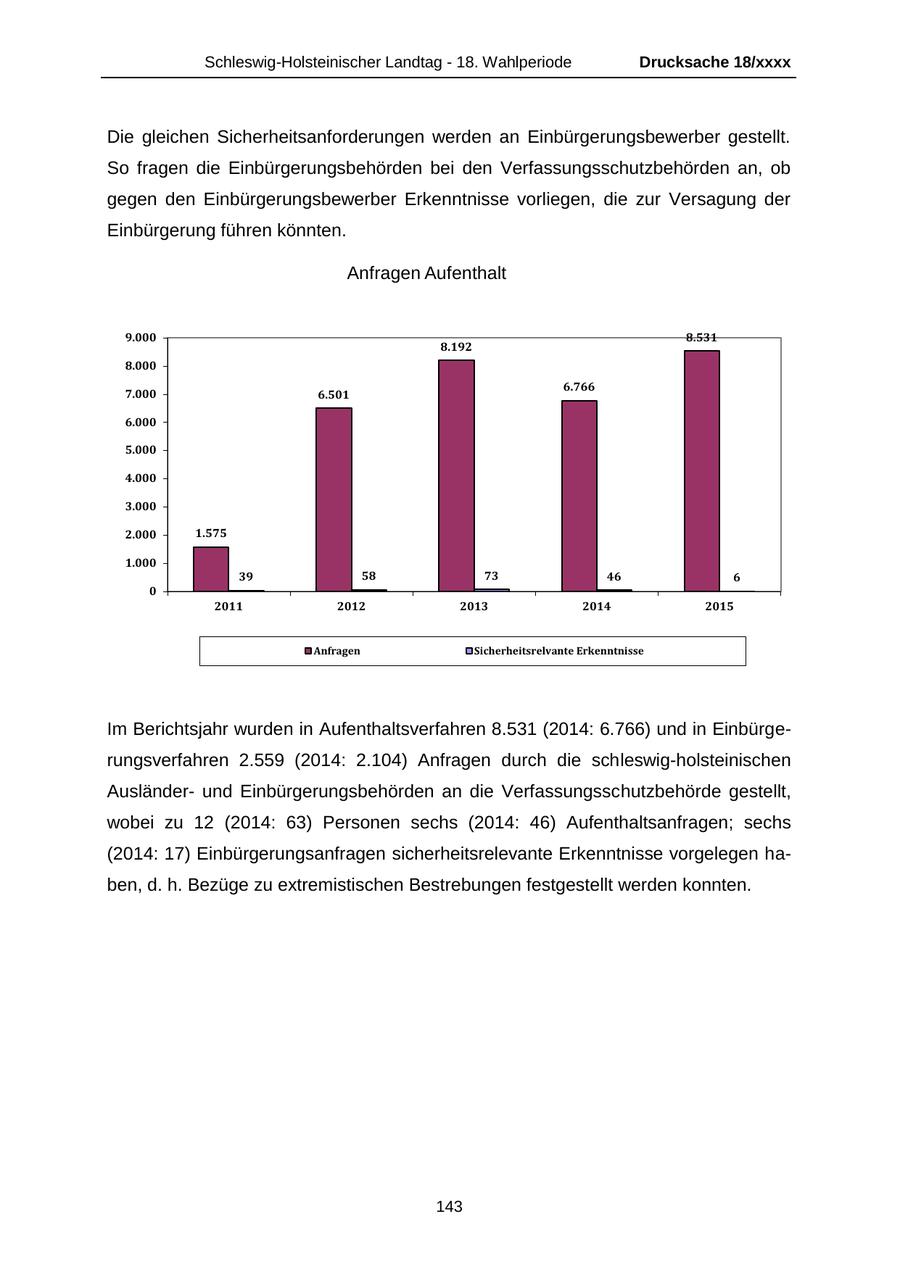 Schleswig-Holsteinischer Landtag - 18. Wahlperiode Drucksache 18/xxxx

Die gleichen Sicherheitsanforderungen werden an Einbürgerungsbewerber gestellt. So fragen die Einbürgerungsbehörden bei den Verfassungsschutzbehörden an, ob gegen den Einbürgerungsbewerber Erkenntnisse vorliegen, die zur Versagung der Einbürgerung führen könnten.

Anfragen Aufenthalt

9.000
8.000
7.000
6.000
5.000
4.000
3.000
2.000
1.000
0

1.575
39
6.501
58
8.192
73
6.766
46
8.531
6

2011
2012
2013
2014
2015

Anfragen
Sicherheitsrelvante Erkenntnisse

Im Berichtsjahr wurden in Aufenthaltsverfahren 8.531 (2014: 6.766) und in Einbürgerungsverfahren 2.559 (2014: 2.104) Anfragen durch die schleswig-holsteinischen Ausländer- und Einbürgerungsbehörden an die Verfassungsschutzbehörde gestellt, wobei zu 12 (2014: 63) Personen sechs (2014: 46) Aufenthaltsanfragen; sechs (2014: 17) Einbürgerungsanfragen sicherheitsrelevante Erkenntnisse vorgelegen haben, d. h. Bezüge zu extremistischen Bestrebungen festgestellt werden konnten.

143